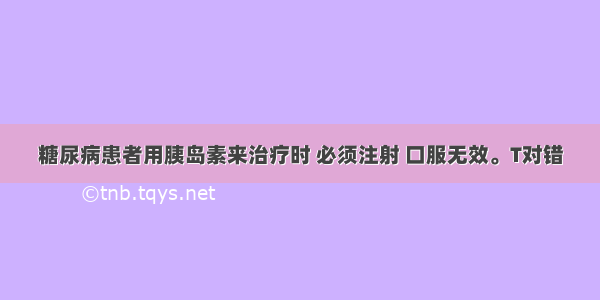 糖尿病患者用胰岛素来治疗时 必须注射 口服无效。T对错

©tnb.tqys.net